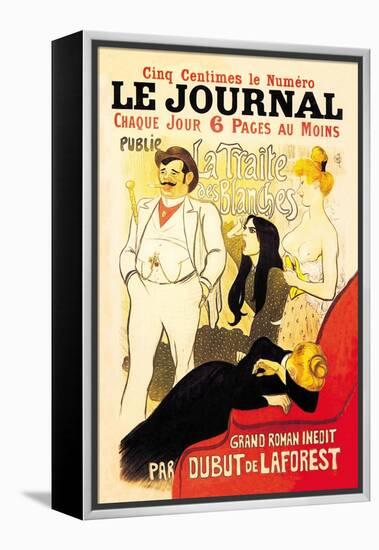 Cinq Centimes le Numéro
LE JOURNAL
CHAQUE JOUR 6 PAGES AU MOINS

PUBLIE La Traite des Blanches

GRAND ROMAN INEDIT
PAR DUBUT DE LAFOREST